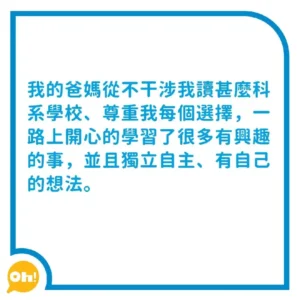 我的爸媽從不干涉我讀甚麼科系學校、尊重我每個選擇，一路上開心的學習了很多有興趣的事，並且獨立自主、有自己的想法。

Oh!